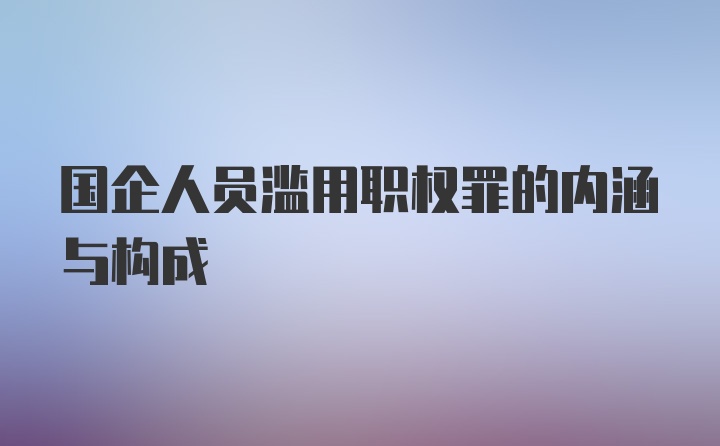 国企人员滥用职权罪的内涵与构成